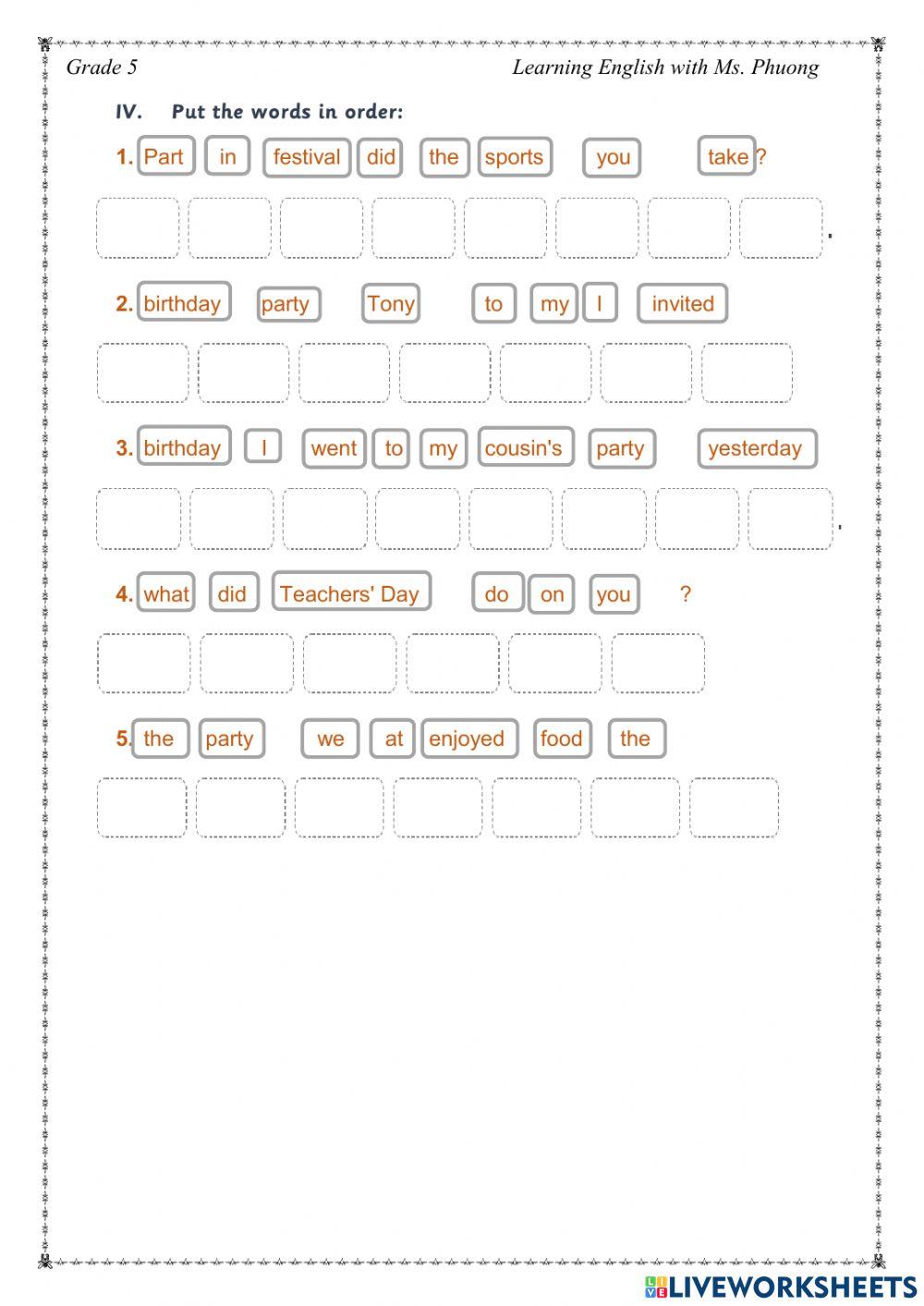 Grade 5 Learning English with Ms. Phuong

IV. Put the words in order:

1. Part in festival did the sports you take ?

.

2. birthday party Tony to my I invited

3. birthday I went to my cousin's party yesterday

.

4. what did Teachers' Day do on you ?

5. the party we at enjoyed food the

LIVEWORKSHEETS